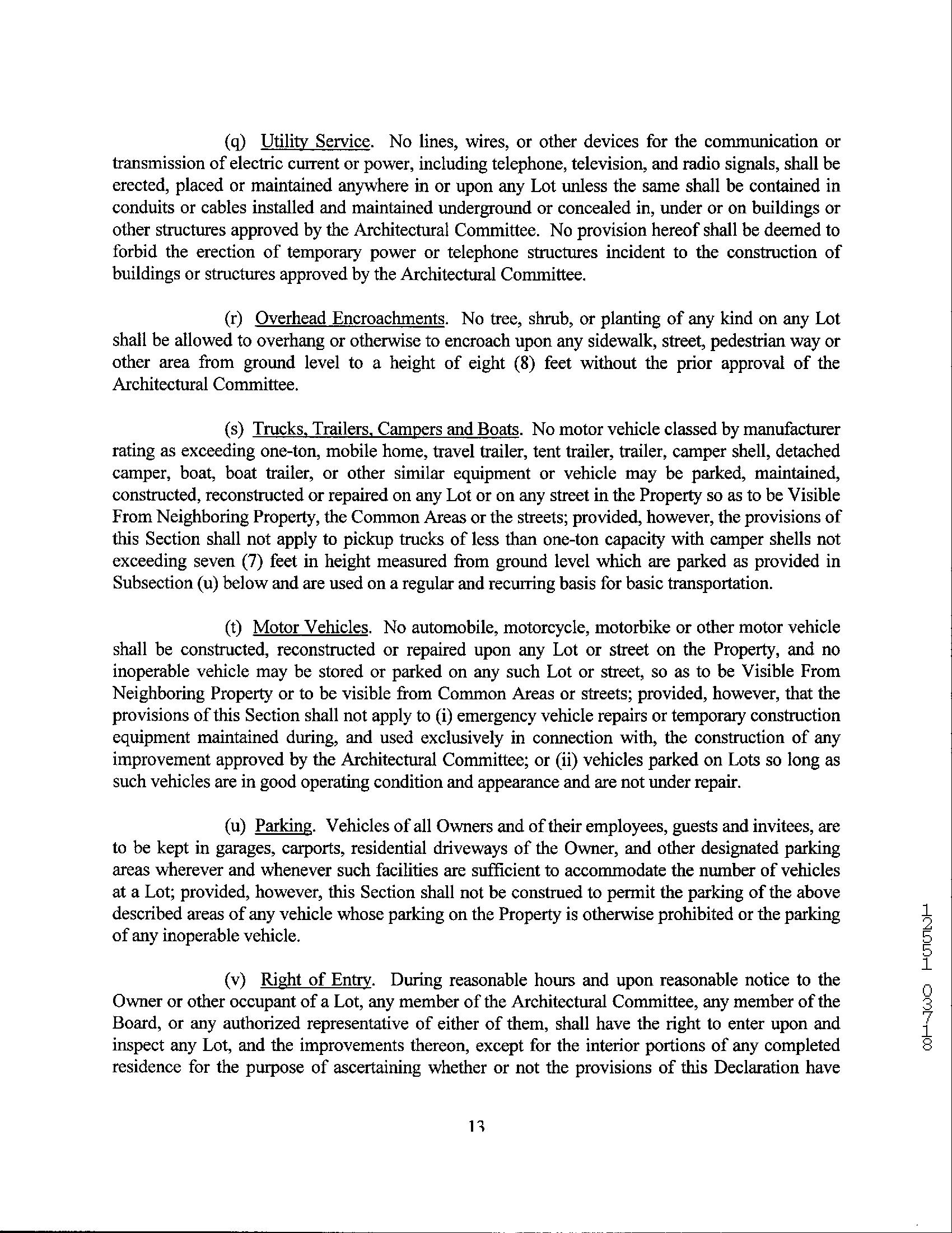 (q) Utility Service. No lines, wires, or other devices for the communication or transmission of electric current or power, including telephone, television, and radio signals, shall be erected, placed or maintained anywhere in or upon any Lot unless the same shall be contained in conduits or cables installed and maintained underground or concealed in, under or on buildings or other structures approved by the Architectural Committee. No provision hereof shall be deemed to forbid the erection of temporary power or telephone structures incident to the construction of buildings or structures approved by the Architectural Committee.

(r) Overhead Encroachments. No tree, shrub, or planting of any kind on any Lot shall be allowed to overhang or otherwise to encroach upon any sidewalk, street, pedestrian way or other area from ground level to a height of eight (8) feet without the prior approval of the Architectural Committee.

(s) Trucks, Trailers, Campers and Boats. No motor vehicle classed by manufacturer rating as exceeding one-ton, mobile home, travel trailer, tent trailer, trailer, camper shell, detached camper, boat, boat trailer, or other similar equipment or vehicle may be parked, maintained, constructed, reconstructed or repaired on any Lot or on any street in the Property so as to be Visible From Neighboring Property, the Common Areas or the streets; provided, however, the provisions of this Section shall not apply to pickup trucks of less than one-ton capacity with camper shells not exceeding seven (7) feet in height measured from ground level which are parked as provided in Subsection (u) below and are used on a regular and recurring basis for basic transportation.

(t) Motor Vehicles. No automobile, motorcycle, motorbike or other motor vehicle shall be constructed, reconstructed or repaired upon any Lot or street on the Property, and no inoperable vehicle may be stored or parked on any such Lot or street, so as to be Visible From Neighboring Property or to be visible from Common Areas or streets; provided, however, that the provisions of this Section shall not apply to (i) emergency vehicle repairs or temporary construction equipment maintained during, and used exclusively in connection with, the construction of any improvement approved by the Architectural Committee; or (ii) vehicles parked on Lots so long as such vehicles are in good operating condition and appearance and are not under repair.

(u) Parking. Vehicles of all Owners and of their employees, guests and invitees, are to be kept in garages, carports, residential driveways of the Owner, and other designated parking areas wherever and whenever such facilities are sufficient to accommodate the number of vehicles at a Lot; provided, however, this Section shall not be construed to permit the parking of the above described areas of any vehicle whose parking on the Property is otherwise prohibited or the parking of any inoperable vehicle.

(v) Right of Entry. During reasonable hours and upon reasonable notice to the Owner or other occupant of a Lot, any member of the Architectural Committee, any member of the Board, or any authorized representative of either of them, shall have the right to enter upon and inspect any Lot, and the improvements thereon, except for the interior portions of any completed residence for the purpose of ascertaining whether or not the provisions of this Declaration have

13

12551 03718